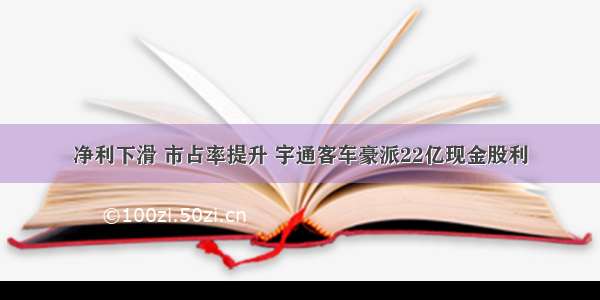 净利下滑 市占率提升 宇通客车豪派22亿现金股利

©100zi.50zi.cn